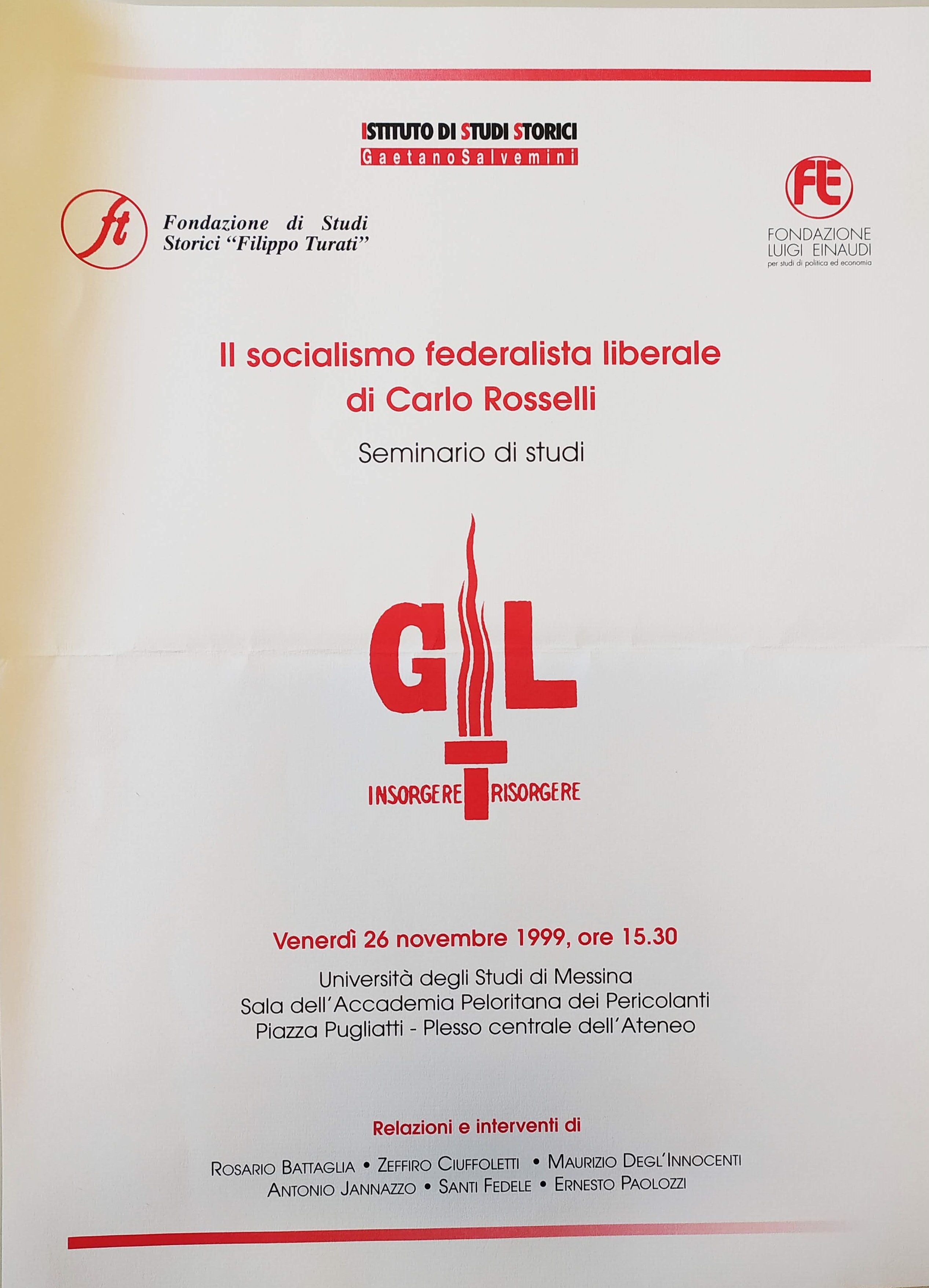 ISTITUTO DI STUDI STORICI
Gaetano Salvemini

ft Fondazione di Studi Storici "Filippo Turati"

FE FONDAZIONE LUIGI EINAUDI per studi di politica ed economia

Il socialismo federalista liberale di Carlo Rosselli

Seminario di studi

GL

INSORGERE RISORGERE

Venerdì 26 novembre 1999, ore 15.30

Università degli Studi di Messina
Sala dell'Accademia Peloritana dei Pericolanti
Piazza Pugliatti - Plesso centrale dell'Ateneo

Relazioni e interventi di

ROSARIO BATTAGLIA • ZEFFIRO CIUFFOLETTI • MAURIZIO DEGL'INNOCENTI
ANTONIO JANNAZZO • SANTI FEDELE • ERNESTO PAOLOZZI